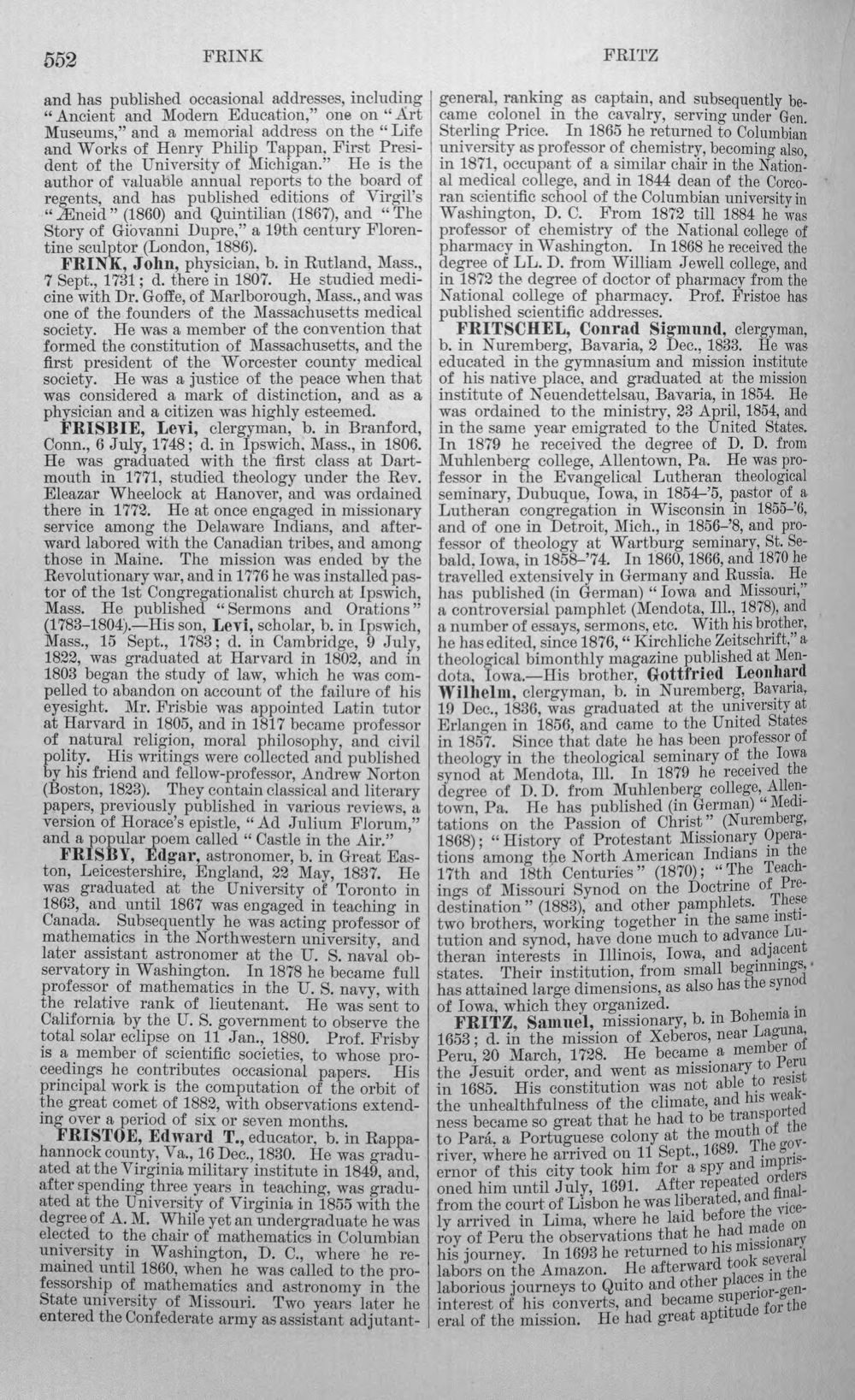 552 FRINK FRITZ

and has published occasional addresses, including "Ancient and Modern Education," one on "Art Museums," and a memorial address on the "Life and Works of Henry Philip Tappan, First President of the University of Michigan." He is the author of valuable annual reports to the board of regents, and has published editions of Virgil's "Æneid" (1860) and Quintilian (1867), and "The Story of Giovanni Dupre," a 19th century Florentine sculptor (London, 1886).

FRINK, John, physician, b. in Rutland, Mass., 7 Sept., 1731; d. there in 1807. He studied medicine with Dr. Goffe, of Marlborough, Mass., and was one of the founders of the Massachusetts medical society. He was a member of the convention that formed the constitution of Massachusetts, and the first president of the Worcester county medical society. He was a justice of the peace when that was considered a mark of distinction, and as a physician and a citizen was highly esteemed.

FRISBIE, Levi, clergyman, b. in Branford, Conn., 6 July, 1748; d. in Ipswich, Mass., in 1806. He was graduated with the first class at Dartmouth in 1771, studied theology under the Rev. Eleazar Wheelock at Hanover, and was ordained there in 1772. He at once engaged in missionary service among the Delaware Indians, and afterward labored with the Canadian tribes, and among those in Maine. The mission was ended by the Revolutionary war, and in 1776 he was installed pastor of the 1st Congregationalist church at Ipswich, Mass. He published "Sermons and Orations" (1783-1804).—His son, Levi, scholar, b. in Ipswich, Mass., 15 Sept., 1783; d. in Cambridge, 9 July, 1822, was graduated at Harvard in 1802, and in 1803 began the study of law, which he was compelled to abandon on account of the failure of his eyesight. Mr. Frisbie was appointed Latin tutor at Harvard in 1805, and in 1817 became professor of natural religion, moral philosophy, and civil polity. His writings were collected and published by his friend and fellow-professor, Andrew Norton (Boston, 1823). They contain classical and literary papers, previously published in various reviews, a version of Horace's epistle, "Ad Julium Florum," and a popular poem called "Castle in the Air."

FRISBY, Edgar, astronomer, b. in Great Easton, Leicestershire, England, 22 May, 1837. He was graduated at the University of Toronto in 1863, and until 1867 was engaged in teaching in Canada. Subsequently he was acting professor of mathematics in the Northwestern university, and later assistant astronomer at the U. S. naval observatory in Washington. In 1878 he became full professor of mathematics in the U. S. navy, with the relative rank of lieutenant. He was sent to California by the U. S. government to observe the total solar eclipse on 11 Jan., 1880. Prof. Frisby is a member of scientific societies, to whose proceedings he contributes occasional papers. His principal work is the computation of the orbit of the great comet of 1882, with observations extending over a period of six or seven months.

FRISTOE, Edward T., educator, b. in Rappahannock county, Va., 16 Dec., 1830. He was graduated at the Virginia military institute in 1849, and, after spending three years in teaching, was graduated at the University of Virginia in 1855 with the degree of A. M. While yet an undergraduate he was elected to the chair of mathematics in Columbian university in Washington, D. C., where he remained until 1860, when he was called to the professorship of mathematics and astronomy in the State university of Missouri. Two years later he entered the Confederate army as assistant adjutant-general, ranking as captain, and subsequently became colonel in the cavalry, serving under Gen. Sterling Price. In 1865 he returned to Columbian university as professor of chemistry, becoming also, in 1871, occupant of a similar chair in the National medical college, and in 1844 dean of the Corcoran scientific school of the Columbian university in Washington, D. C. From 1872 till 1884 he was professor of chemistry of the National college of pharmacy in Washington. In 1868 he received the degree of LL. D. from William Jewell college, and in 1872 the degree of doctor of pharmacy from the National college of pharmacy. Prof. Fristoe has published scientific addresses.

FRITSCHEL, Conrad Sigmund, clergyman, b. in Nuremberg, Bavaria, 2 Dec., 1833. He was educated in the gymnasium and mission institute of his native place, and graduated at the mission institute of Neuendettelsau, Bavaria, in 1854. He was ordained to the ministry, 23 April, 1854, and in the same year emigrated to the United States. In 1879 he received the degree of D. D. from Muhlenberg college, Allentown, Pa. He was professor in the Evangelical Lutheran theological seminary, Dubuque, Iowa, in 1854-'5, pastor of a Lutheran congregation in Wisconsin in 1855-'6, and of one in Detroit, Mich., in 1856-'8, and professor of theology at Wartburg seminary, St. Sebald, Iowa, in 1858-'74. In 1860, 1866, and 1870 he travelled extensively in Germany and Russia. He has published (in German) "Iowa and Missouri," a controversial pamphlet (Mendota, Ill., 1878), and a number of essays, sermons, etc. With his brother, he has edited, since 1876, "Kirchliche Zeitschrift," a theological bimonthly magazine published at Mendota, Iowa.—His brother, Gottfried Leonhard Wilhelm, clergyman, b. in Nuremberg, Bavaria, 19 Dec., 1836, was graduated at the university at Erlangen in 1856, and came to the United States in 1857. Since that date he has been professor of theology in the theological seminary of the Iowa synod at Mendota, Ill. In 1879 he received the degree of D. D. from Muhlenberg college, Allentown, Pa. He has published (in German) "Meditations on the Passion of Christ" (Nuremberg, 1868); "History of Protestant Missionary Operations among the North American Indians in the 17th and 18th Centuries" (1870); "The Teachings of Missouri Synod on the Doctrine of Predestination" (1883), and other pamphlets. These two brothers, working together in the same institution and synod, have done much to advance Lutheran interests in Illinois, Iowa, and adjacent states. Their institution, from small beginnings, has attained large dimensions, as also has the synod of Iowa, which they organized.

FRITZ, Samuel, missionary, b. in Bohemia in 1653; d. in the mission of Xeberos, near Laguna, Peru, 20 March, 1728. He became a member of the Jesuit order, and went as missionary to Peru in 1685. His constitution was not able to resist the unhealthfulness of the climate, and his weakness became so great that he had to be transported to Pará, a Portuguese colony at the mouth of the river, where he arrived on 11 Sept., 1689. The governor of this city took him for a spy and imprisoned him until July, 1691. After repeated orders from the court of Lisbon he was liberated, and finally arrived in Lima, where he laid before the viceroy of Peru the observations that he had made on his journey. In 1693 he returned to his missionary labors on the Amazon. He afterward took several laborious journeys to Quito and other places in the interest of his converts, and became superior-general of the mission. He had great aptitude for the